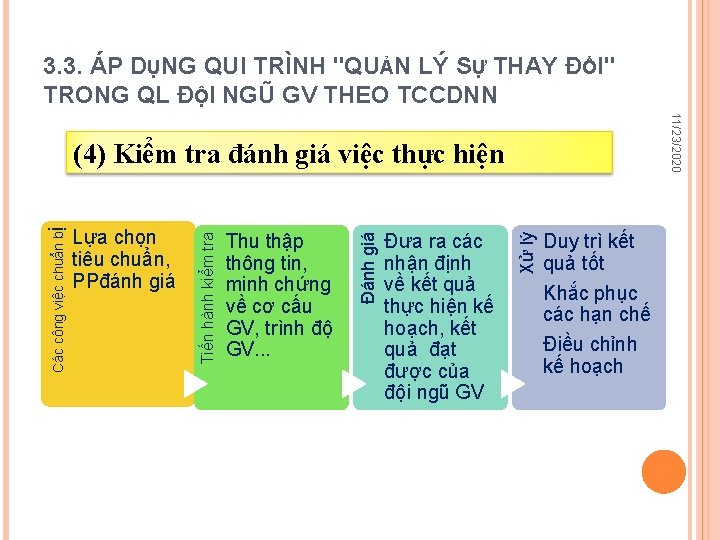 3.3. ÁP DỤNG QUI TRÌNH "QUẢN LÝ SỰ THAY ĐỔI" TRONG QL ĐỘI NGŨ GV THEO TCCDNN

11/23/2020

(4) Kiểm tra đánh giá việc thực hiện

Các công việc chuẩn bị

Lựa chọn tiêu chuẩn, PPđánh giá

Tiến hành kiểm tra

Thu thập thông tin, minh chứng về cơ cấu GV, trình độ GV...

Đánh giá

Đưa ra các nhận định về kết quả thực hiện kế hoạch, kết quả đạt được của đội ngũ GV

Xử lý

Duy trì kết quả tốt

Khắc phục các hạn chế

Điều chỉnh kế hoạch